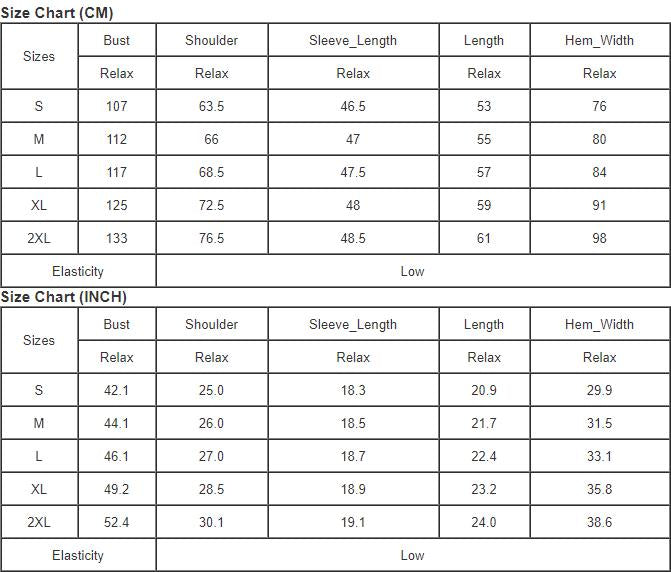 Size Chart (CM)

| Sizes | Bust | Shoulder | Sleeve_Length | Length | Hem_Width |
|---|---|---|---|---|---|
| | Relax | Relax | Relax | Relax | Relax |
| S | 107 | 63.5 | 46.5 | 53 | 76 |
| M | 112 | 66 | 47 | 55 | 80 |
| L | 117 | 68.5 | 47.5 | 57 | 84 |
| XL | 125 | 72.5 | 48 | 59 | 91 |
| 2XL | 133 | 76.5 | 48.5 | 61 | 98 |
| Elasticity | Low | | | | |

Size Chart (INCH)

| Sizes | Bust | Shoulder | Sleeve_Length | Length | Hem_Width |
|---|---|---|---|---|---|
| | Relax | Relax | Relax | Relax | Relax |
| S | 42.1 | 25.0 | 18.3 | 20.9 | 29.9 |
| M | 44.1 | 26.0 | 18.5 | 21.7 | 31.5 |
| L | 46.1 | 27.0 | 18.7 | 22.4 | 33.1 |
| XL | 49.2 | 28.5 | 18.9 | 23.2 | 35.8 |
| 2XL | 52.4 | 30.1 | 19.1 | 24.0 | 38.6 |
| Elasticity | Low | | | | |